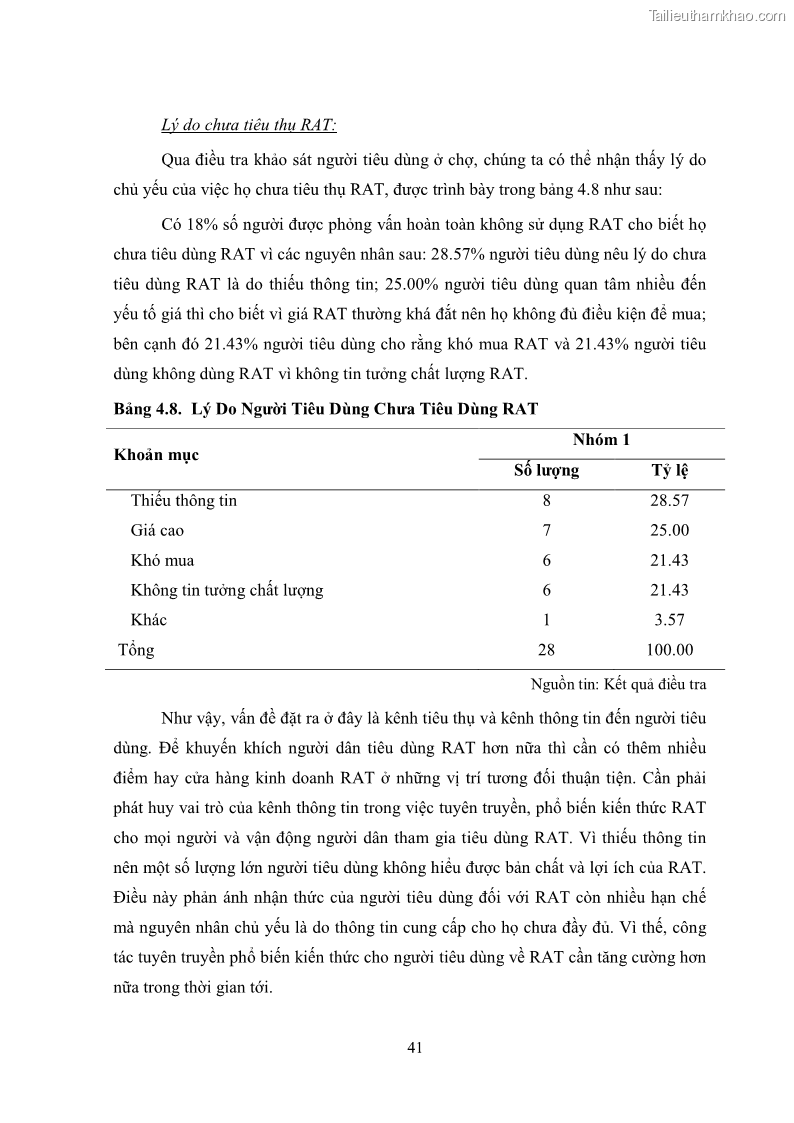 Tailieuthamkhao.com

Lý do chưa tiêu thụ RAT:

Qua điều tra khảo sát người tiêu dùng ở chợ, chúng ta có thể nhận thấy lý do chủ yếu của việc họ chưa tiêu thụ RAT, được trình bày trong bảng 4.8 như sau:

Có 18% số người được phỏng vấn hoàn toàn không sử dụng RAT cho biết họ chưa tiêu dùng RAT vì các nguyên nhân sau: 28.57% người tiêu dùng nêu lý do chưa tiêu dùng RAT là do thiếu thông tin; 25.00% người tiêu dùng quan tâm nhiều đến yếu tố giá thì cho biết vì giá RAT thường khá đắt nên họ không đủ điều kiện để mua; bên cạnh đó 21.43% người tiêu dùng cho rằng khó mua RAT và 21.43% người tiêu dùng không dùng RAT vì không tin tưởng chất lượng RAT.

Bảng 4.8. Lý Do Người Tiêu Dùng Chưa Tiêu Dùng RAT

| Khoản mục | Nhóm 1 | |
|---|---|---|
| | Số lượng | Tỷ lệ |
| Thiếu thông tin | 8 | 28.57 |
| Giá cao | 7 | 25.00 |
| Khó mua | 6 | 21.43 |
| Không tin tưởng chất lượng | 6 | 21.43 |
| Khác | 1 | 3.57 |
| Tổng | 28 | 100.00 |

Nguồn tin: Kết quả điều tra

Như vậy, vấn đề đặt ra ở đây là kênh tiêu thụ và kênh thông tin đến người tiêu dùng. Để khuyến khích người dân tiêu dùng RAT hơn nữa thì cần có thêm nhiều điểm hay cửa hàng kinh doanh RAT ở những vị trí tương đối thuận tiện. Cần phải phát huy vai trò của kênh thông tin trong việc tuyên truyền, phổ biến kiến thức RAT cho mọi người và vận động người dân tham gia tiêu dùng RAT. Vì thiếu thông tin nên một số lượng lớn người tiêu dùng không hiểu được bản chất và lợi ích của RAT. Điều này phản ánh nhận thức của người tiêu dùng đối với RAT còn nhiều hạn chế mà nguyên nhân chủ yếu là do thông tin cung cấp cho họ chưa đầy đủ. Vì thế, công tác tuyên truyền phổ biến kiến thức cho người tiêu dùng về RAT cần tăng cường hơn nữa trong thời gian tới.

41